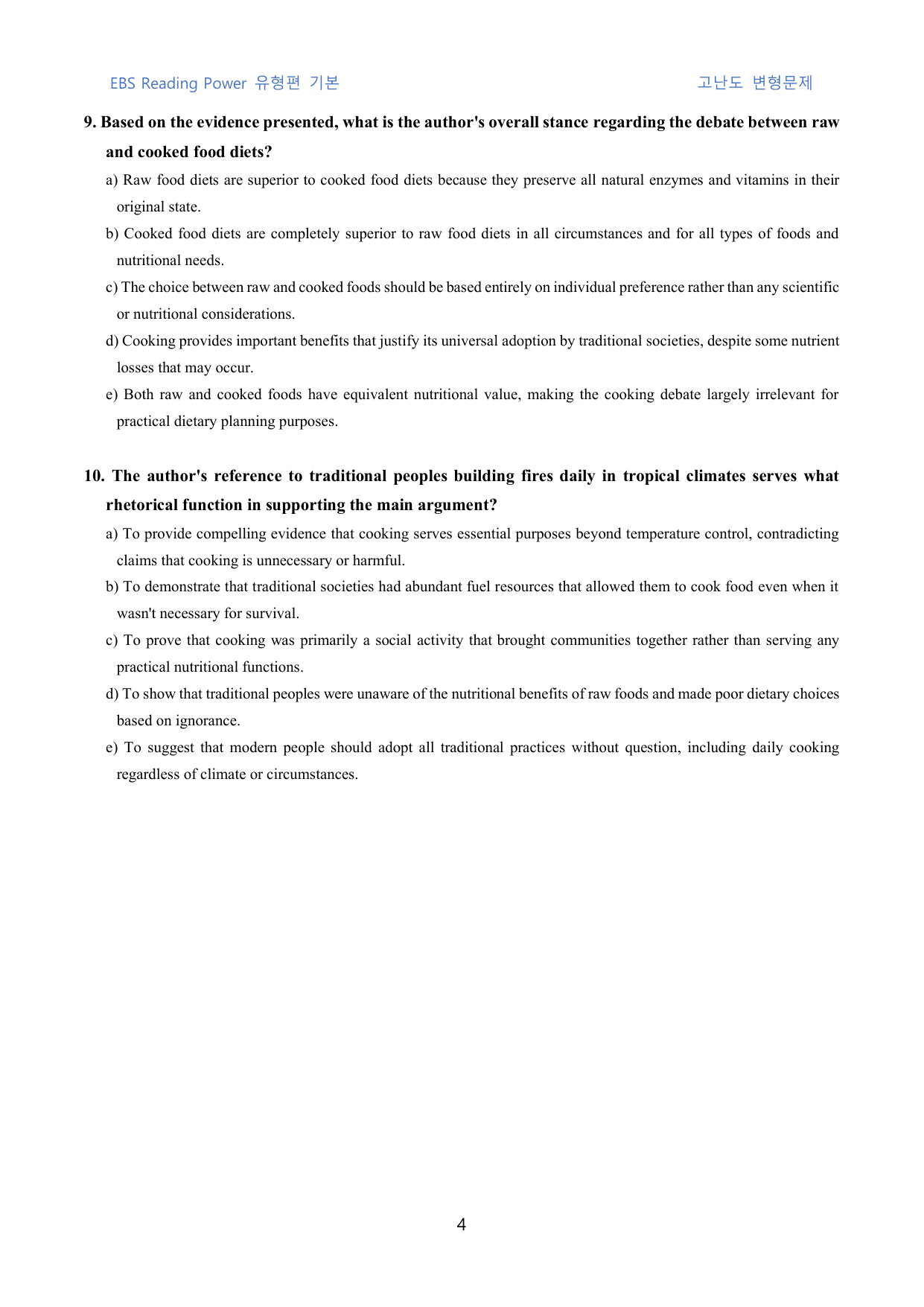 EBS Reading Power 유형편 기본

고난도 변형문제

9. Based on the evidence presented, what is the author's overall stance regarding the debate between raw and cooked food diets?

a) Raw food diets are superior to cooked food diets because they preserve all natural enzymes and vitamins in their original state.

b) Cooked food diets are completely superior to raw food diets in all circumstances and for all types of foods and nutritional needs.

c) The choice between raw and cooked foods should be based entirely on individual preference rather than any scientific or nutritional considerations.

d) Cooking provides important benefits that justify its universal adoption by traditional societies, despite some nutrient losses that may occur.

e) Both raw and cooked foods have equivalent nutritional value, making the cooking debate largely irrelevant for practical dietary planning purposes.

10. The author's reference to traditional peoples building fires daily in tropical climates serves what rhetorical function in supporting the main argument?

a) To provide compelling evidence that cooking serves essential purposes beyond temperature control, contradicting claims that cooking is unnecessary or harmful.

b) To demonstrate that traditional societies had abundant fuel resources that allowed them to cook food even when it wasn't necessary for survival.

c) To prove that cooking was primarily a social activity that brought communities together rather than serving any practical nutritional functions.

d) To show that traditional peoples were unaware of the nutritional benefits of raw foods and made poor dietary choices based on ignorance.

e) To suggest that modern people should adopt all traditional practices without question, including daily cooking regardless of climate or circumstances.

4